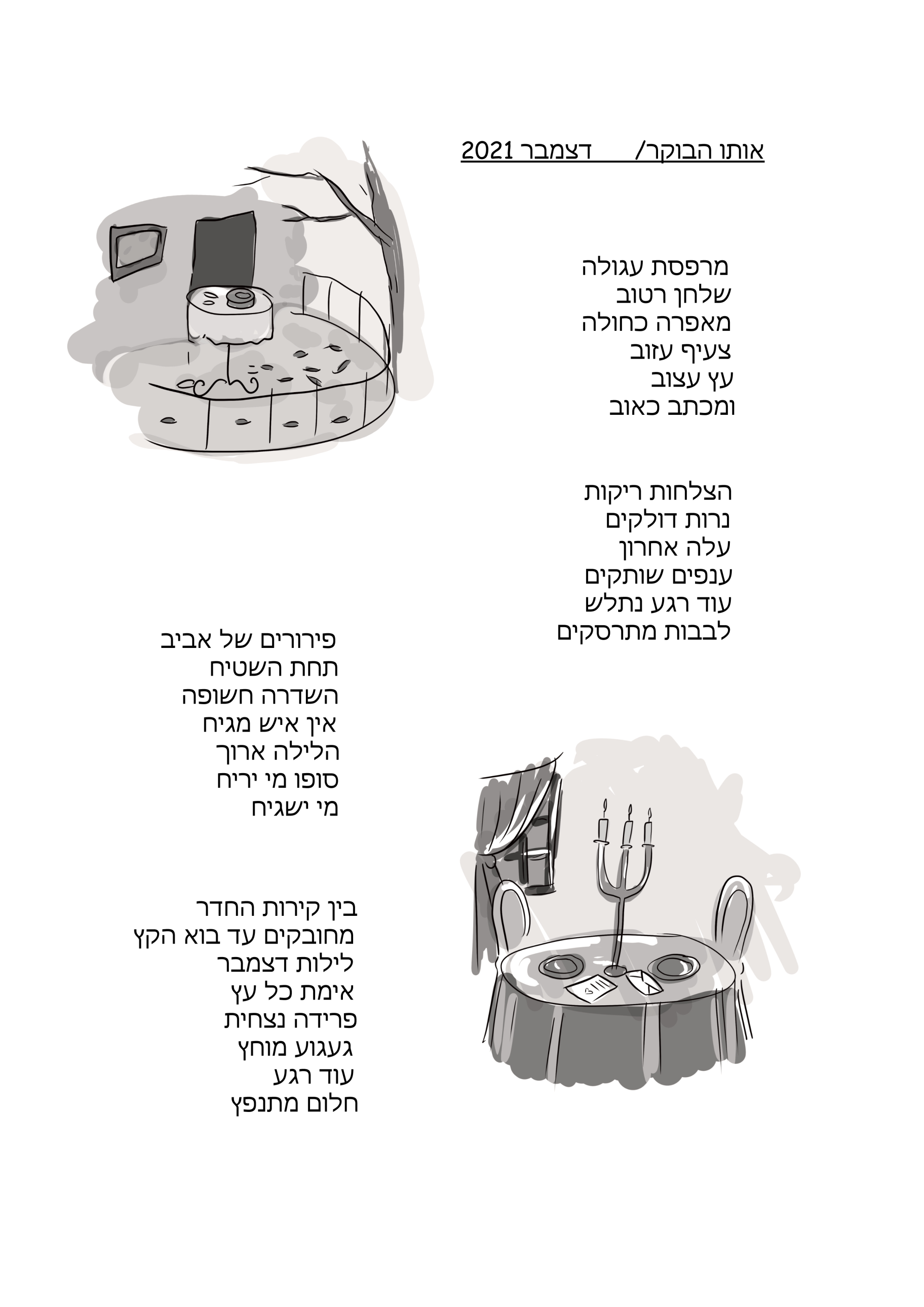 אותו הבוקר/ דצמבר 2021

מרפסת עגולה
שלחן רטוב
מאפרה כחולה
צעיף עזוב
עץ עצוב
ומכתב כאוב

הצלחות ריקות
נרות דולקים
עלה אחרון
ענפים שותקים
עוד רגע נתלש
לבבות מתרסקים

פירורים של אביב
תחת השטיח
השדרה חשופה
אין איש מגיח
הלילה ארוך
סופו מי יריח
מי ישגיח

בין קירות החדר
מחובקים עד בוא הקץ
לילות דצמבר
אימת כל עץ
פרידה נצחית
געגוע מוחץ
עוד רגע
חלום מתנפץ